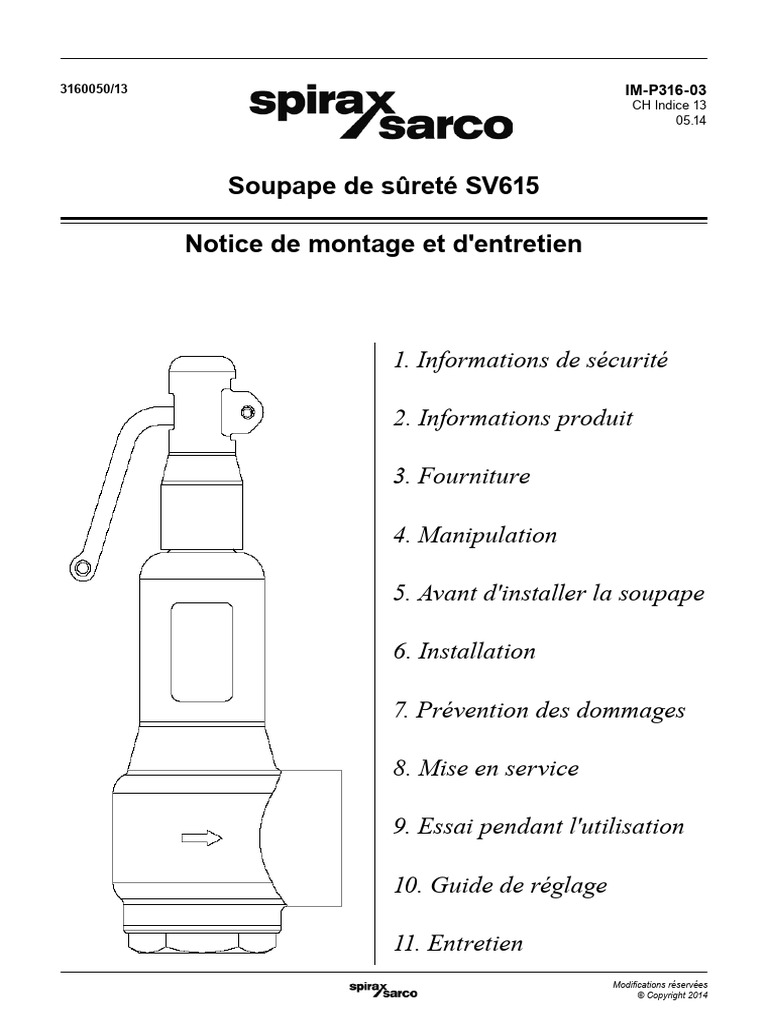 3160050/13

spirax sarco

IM-P316-03
CH Indice 13
05.14

Soupape de sûreté SV615

Notice de montage et d'entretien

1. Informations de sécurité

2. Informations produit

3. Fourniture

4. Manipulation

5. Avant d'installer la soupape

6. Installation

7. Prévention des dommages

8. Mise en service

9. Essai pendant l'utilisation

10. Guide de réglage

11. Entretien

spirax sarco

Modifications réservées
© Copyright 2014